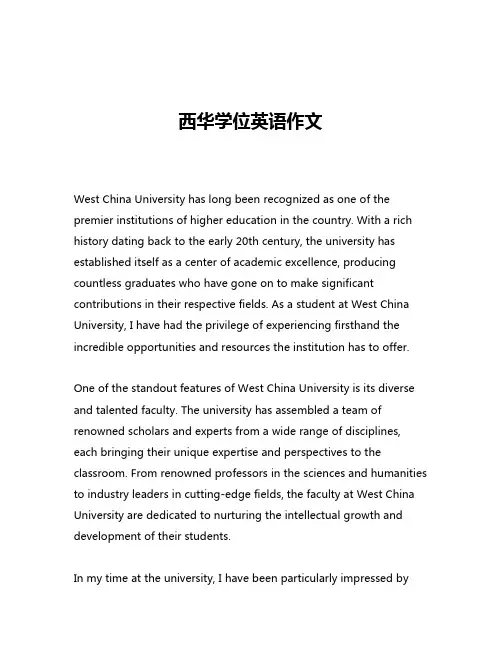 西华学位英语作文

West China University has long been recognized as one of the premier institutions of higher education in the country. With a rich history dating back to the early 20th century, the university has established itself as a center of academic excellence, producing countless graduates who have gone on to make significant contributions in their respective fields. As a student at West China University, I have had the privilege of experiencing firsthand the incredible opportunities and resources the institution has to offer.

One of the standout features of West China University is its diverse and talented faculty. The university has assembled a team of renowned scholars and experts from a wide range of disciplines, each bringing their unique expertise and perspectives to the classroom. From renowned professors in the sciences and humanities to industry leaders in cutting-edge fields, the faculty at West China University are dedicated to nurturing the intellectual growth and development of their students.

In my time at the university, I have been particularly impressed by